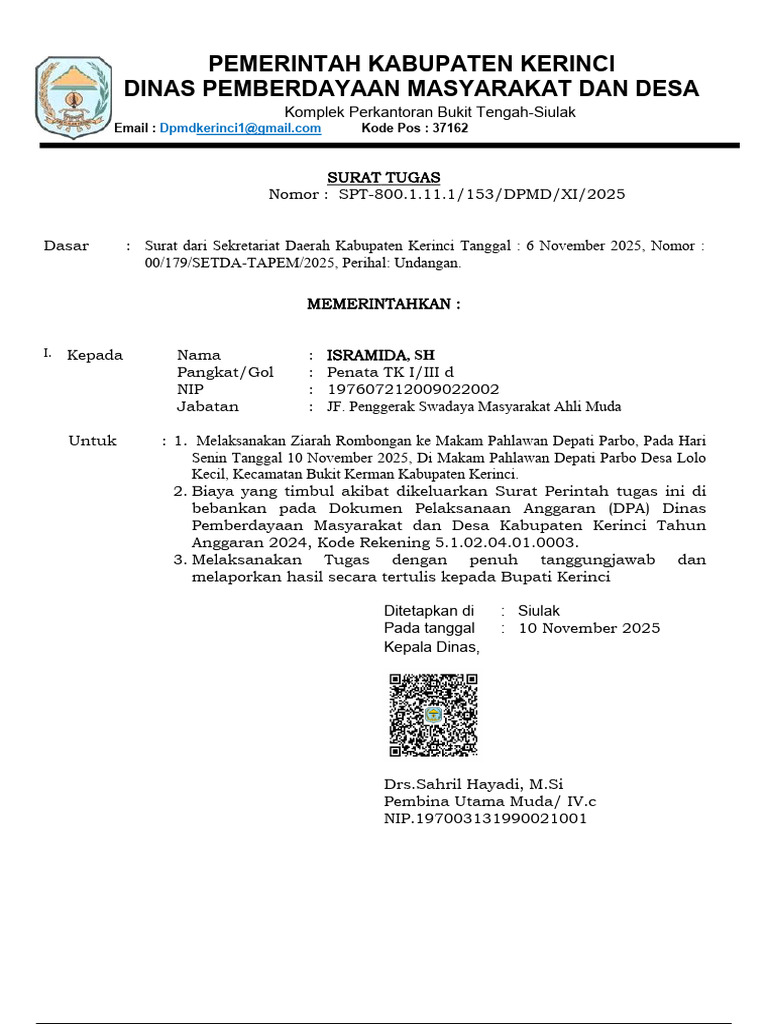 PEMERINTAH KABUPATEN KERINCI
DINAS PEMBERDAYAAN MASYARAKAT DAN DESA
Komplek Perkantoran Bukit Tengah-Siulak
Email : Dpmdkerinci1@gmail.com Kode Pos : 37162

SURAT TUGAS
Nomor : SPT-800.1.11.1/153/DPMD/XI/2025

Dasar : Surat dari Sekretariat Daerah Kabupaten Kerinci Tanggal : 6 November 2025, Nomor : 00/179/SETDA-TAPEM/2025, Perihal: Undangan.

MEMERINTAHKAN :

I. Kepada Nama : ISRAMIDA, SH
Pangkat/Gol : Penata TK I/III d
NIP : 197607212009022002
Jabatan : JF. Penggerak Swadaya Masyarakat Ahli Muda

Untuk : 1. Melaksanakan Ziarah Rombongan ke Makam Pahlawan Depati Parbo, Pada Hari Senin Tanggal 10 November 2025, Di Makam Pahlawan Depati Parbo Desa Lolo Kecil, Kecamatan Bukit Kerman Kabupaten Kerinci.
2. Biaya yang timbul akibat dikeluarkan Surat Perintah tugas ini di bebankan pada Dokumen Pelaksanaan Anggaran (DPA) Dinas Pemberdayaan Masyarakat dan Desa Kabupaten Kerinci Tahun Anggaran 2024, Kode Rekening 5.1.02.04.01.0003.
3. Melaksanakan Tugas dengan penuh tanggungjawab dan melaporkan hasil secara tertulis kepada Bupati Kerinci

Ditetapkan di : Siulak
Pada tanggal : 10 November 2025
Kepala Dinas,

Drs.Sahril Hayadi, M.Si
Pembina Utama Muda/ IV.c
NIP.197003131990021001